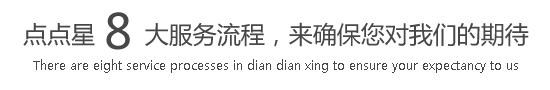 点点星 8 大服务流程，来确保您对我们的期待

There are eight service processes in dian dian xing to ensure your expectancy to us